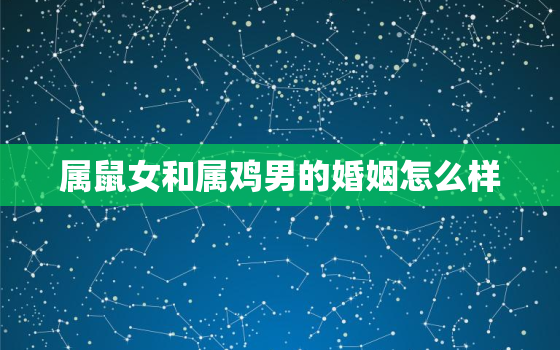 属鼠女和属鸡男的婚姻怎么样